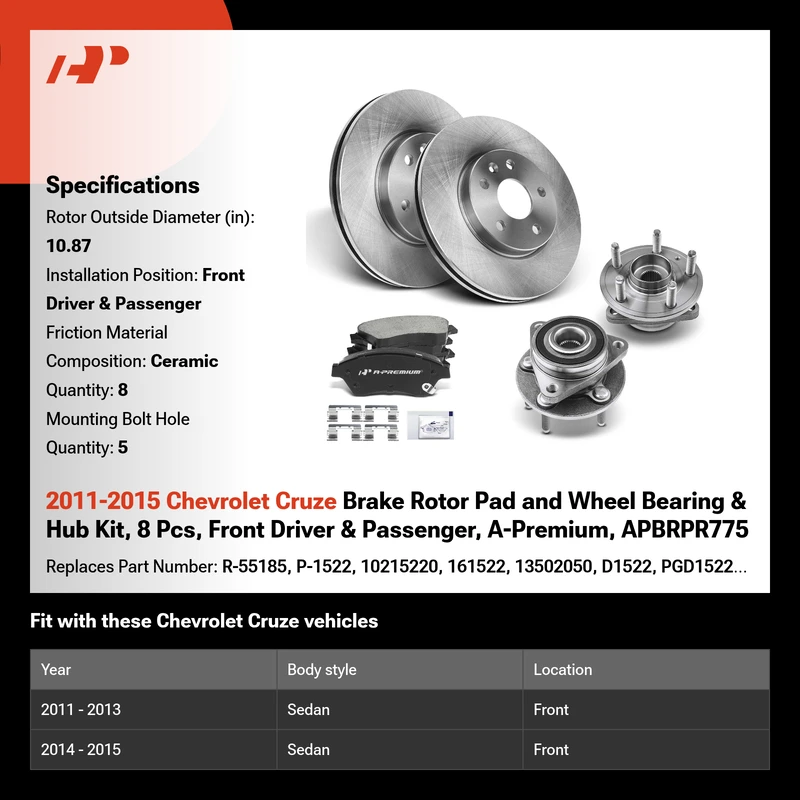 Specifications

Rotor Outside Diameter (in):
10.87
Installation Position: Front
Driver & Passenger
Friction Material
Composition: Ceramic
Quantity: 8
Mounting Bolt Hole
Quantity: 5

A-PREMIUM

2011-2015 Chevrolet Cruze Brake Rotor Pad and Wheel Bearing & Hub Kit, 8 Pcs, Front Driver & Passenger, A-Premium, APBRPR775

Replaces Part Number: R-55185, P-1522, 10215220, 161522, 13502050, D1522, PGD1522...

Fit with these Chevrolet Cruze vehicles

| Year | Body style | Location |
|---|---|---|
| 2011 - 2013 | Sedan | Front |
| 2014 - 2015 | Sedan | Front |